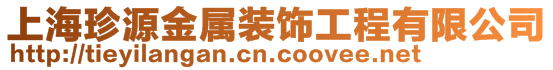 上海珍源金属装饰工程有限公司
http://tieyilangan.cn.coovee.net